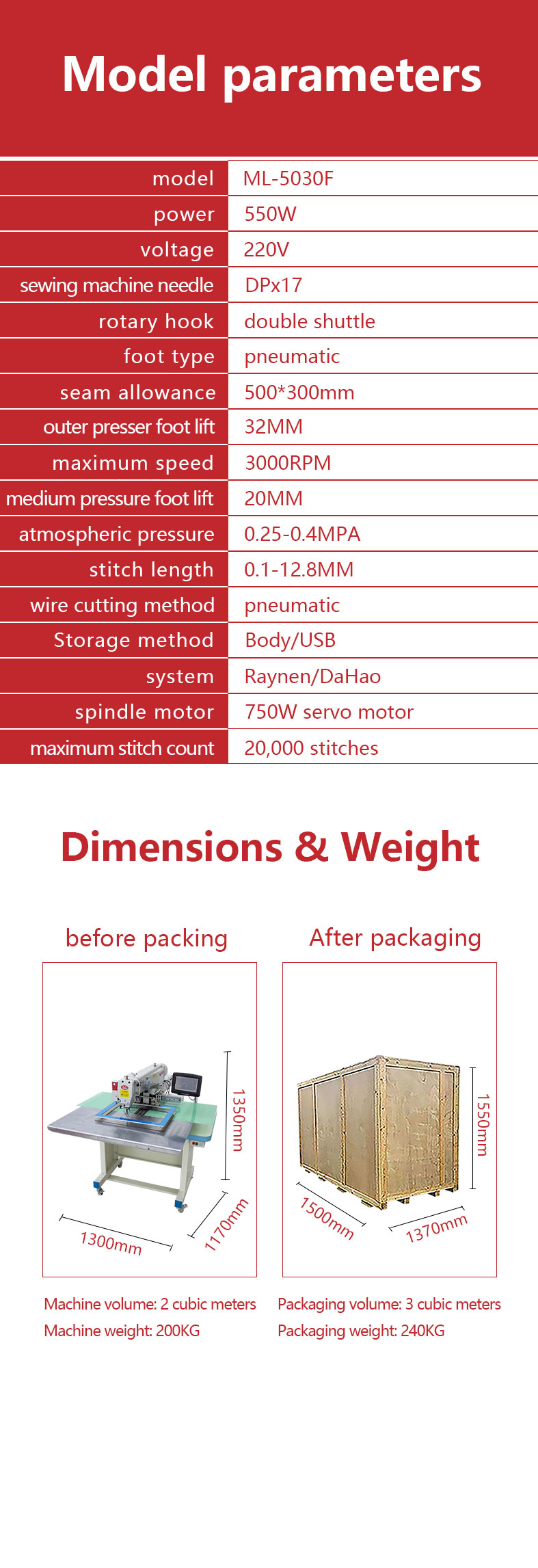 Model parameters

| model | ML-5030F |
|---|---|
| power | 550W |
| voltage | 220V |
| sewing machine needle | DPx17 |
| rotary hook | double shuttle |
| foot type | pneumatic |
| seam allowance | 500*300mm |
| outer presser foot lift | 32MM |
| maximum speed | 3000RPM |
| medium pressure foot lift | 20MM |
| atmospheric pressure | 0.25-0.4MPA |
| stitch length | 0.1-12.8MM |
| wire cutting method | pneumatic |
| Storage method | Body/USB |
| system | Raynen/DaHao |
| spindle motor | 750W servo motor |
| maximum stitch count | 20,000 stitches |

Dimensions & Weight

before packing

1350mm
1300mm
1170mm

Machine volume: 2 cubic meters
Machine weight: 200KG

After packaging

1550mm
1500mm
1370mm

Packaging volume: 3 cubic meters
Packaging weight: 240KG